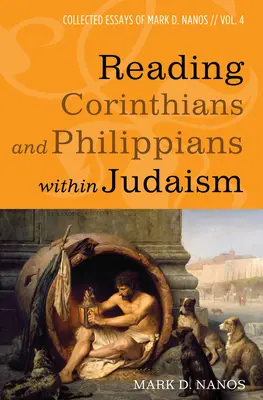 COLLECTED ESSAYS OF MARK D. NANOS // VOL. 4

Reading Corinthians and Philippians within Judaism

MARK D. NANOS